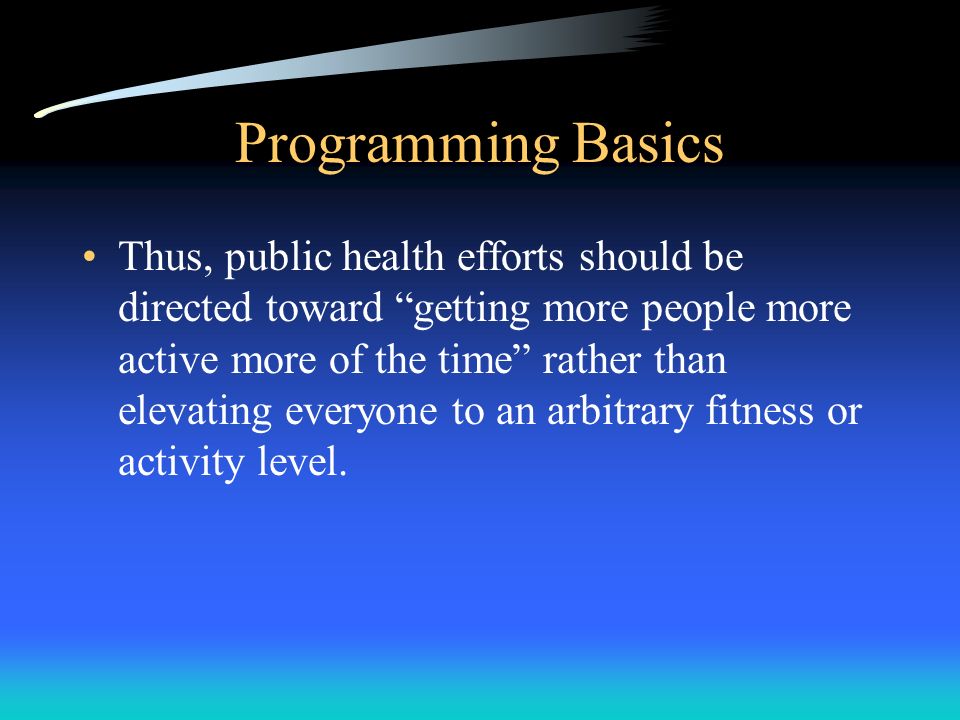 Programming Basics

• Thus, public health efforts should be directed toward “getting more people more active more of the time” rather than elevating everyone to an arbitrary fitness or activity level.